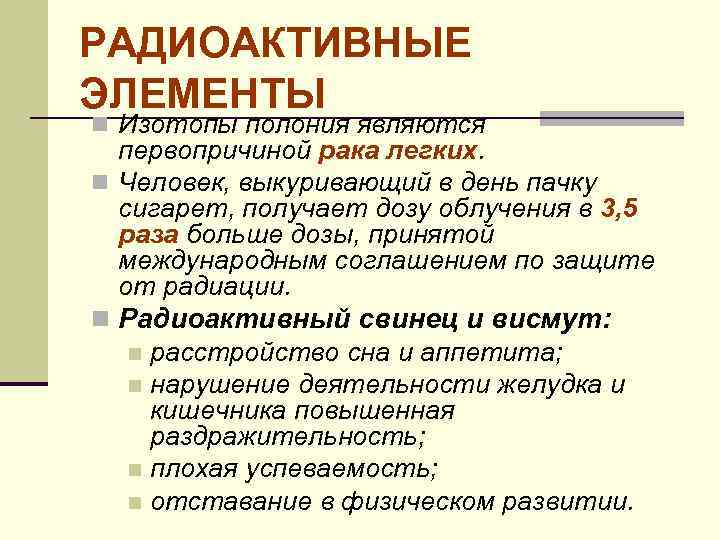 РАДИОАКТИВНЫЕ ЭЛЕМЕНТЫ

Изотопы полония являются первопричиной рака легких.

Человек, выкуривающий в день пачку сигарет, получает дозу облучения в 3,5 раза больше дозы, принятой международным соглашением по защите от радиации.

Радиоактивный свинец и висмут:

расстройство сна и аппетита;

нарушение деятельности желудка и кишечника повышенная раздражительность;

плохая успеваемость;

отставание в физическом развитии.